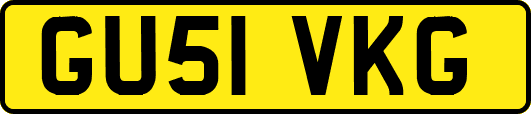 GU51 VKG